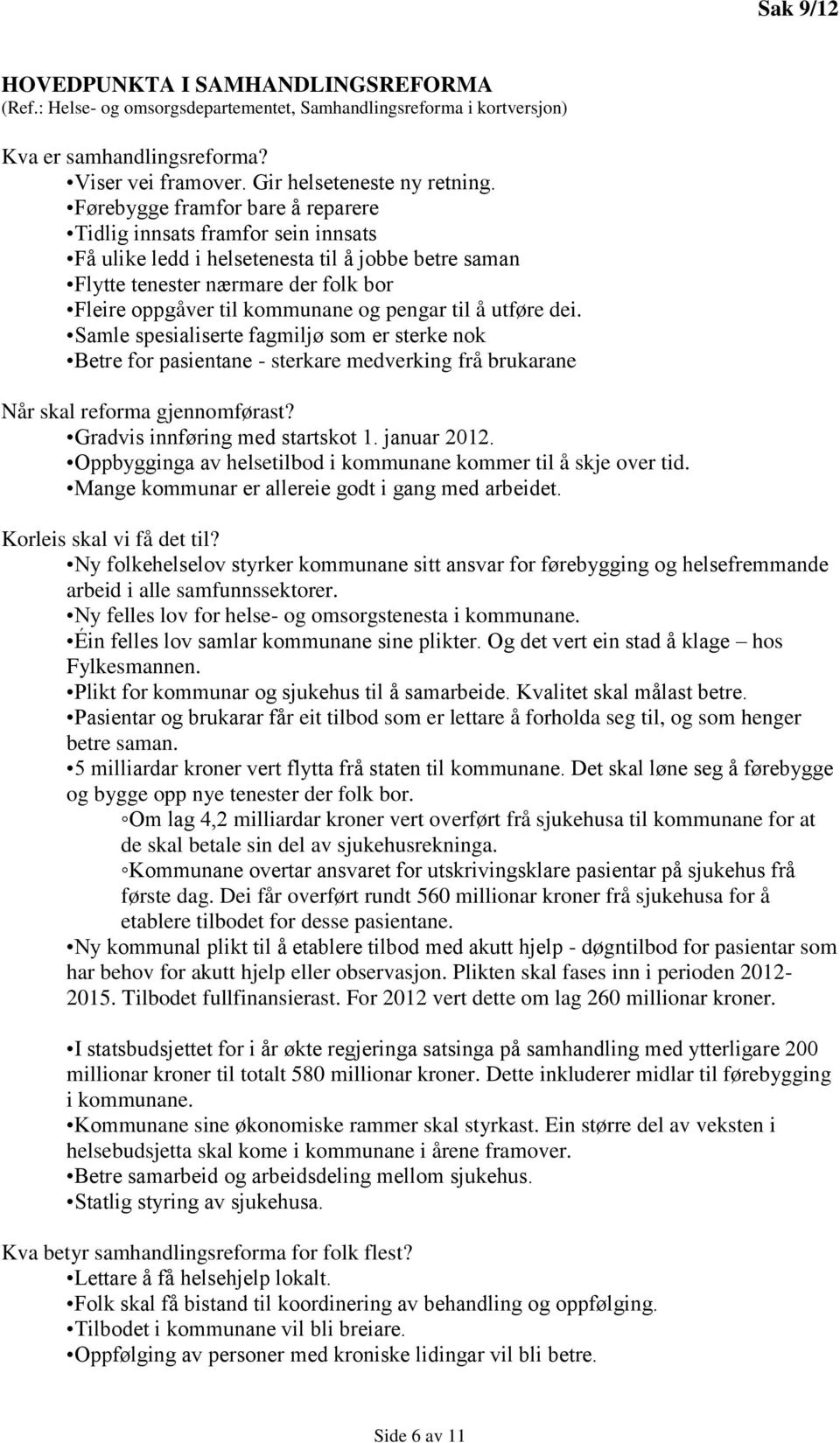 Sak 9/12

HOVEDPUNKTA I SAMHANDLINGSREFORMA
(Ref.: Helse- og omsorgsdepartementet, Samhandlingsreforma i kortversjon)

Kva er samhandlingsreforma?
•Viser vei framover. Gir helseteneste ny retning.
•Førebygge framfor bare å reparere
•Tidlig innsats framfor sein innsats
•Få ulike ledd i helsetenesta til å jobbe betre saman
•Flytte tenester nærmare der folk bor
•Fleire oppgåver til kommunane og pengar til å utføre dei.
•Samle spesialiserte fagmiljø som er sterke nok
•Betre for pasientane - sterkare medverking frå brukarane

Når skal reforma gjennomførast?
•Gradvis innføring med startskot 1. januar 2012.
•Oppbygginga av helsetilbod i kommunane kommer til å skje over tid.
•Mange kommunar er allereie godt i gang med arbeidet.

Korleis skal vi få det til?
•Ny folkehelselov styrker kommunane sitt ansvar for førebygging og helsefremmande arbeid i alle samfunnssektorer.
•Ny felles lov for helse- og omsorgstenesta i kommunane.
•Éin felles lov samlar kommunane sine plikter. Og det vert ein stad å klage – hos Fylkesmannen.
•Plikt for kommunar og sjukehus til å samarbeide. Kvalitet skal målast betre.
•Pasientar og brukarar får eit tilbod som er lettare å forholda seg til, og som henger betre saman.
•5 milliardar kroner vert flytta frå staten til kommunane. Det skal løne seg å førebygge og bygge opp nye tenester der folk bor.
◦Om lag 4,2 milliardar kroner vert overført frå sjukehusa til kommunane for at de skal betale sin del av sjukehusrekninga.
◦Kommunane overtar ansvaret for utskrivingsklare pasientar på sjukehus frå første dag. Dei får overført rundt 560 millionar kroner frå sjukehusa for å etablere tilbodet for desse pasientane.
•Ny kommunal plikt til å etablere tilbod med akutt hjelp - døgntilbod for pasientar som har behov for akutt hjelp eller observasjon. Plikten skal fases inn i perioden 2012-2015. Tilbodet fullfinansierast. For 2012 vert dette om lag 260 millionar kroner.

•I statsbudsjettet for i år økte regjeringa satsinga på samhandling med ytterligare 200 millionar kroner til totalt 580 millionar kroner. Dette inkluderer midlar til førebygging i kommunane.
•Kommunane sine økonomiske rammer skal styrkast. Ein større del av veksten i helsebudsjetta skal kome i kommunane i årene framover.
•Betre samarbeid og arbeidsdeling mellom sjukehus.
•Statlig styring av sjukehusa.

Kva betyr samhandlingsreforma for folk flest?
•Lettare å få helsehjelp lokalt.
•Folk skal få bistand til koordinering av behandling og oppfølging.
•Tilbodet i kommunane vil bli breiare.
•Oppfølging av personer med kroniske lidingar vil bli betre.

Side 6 av 11